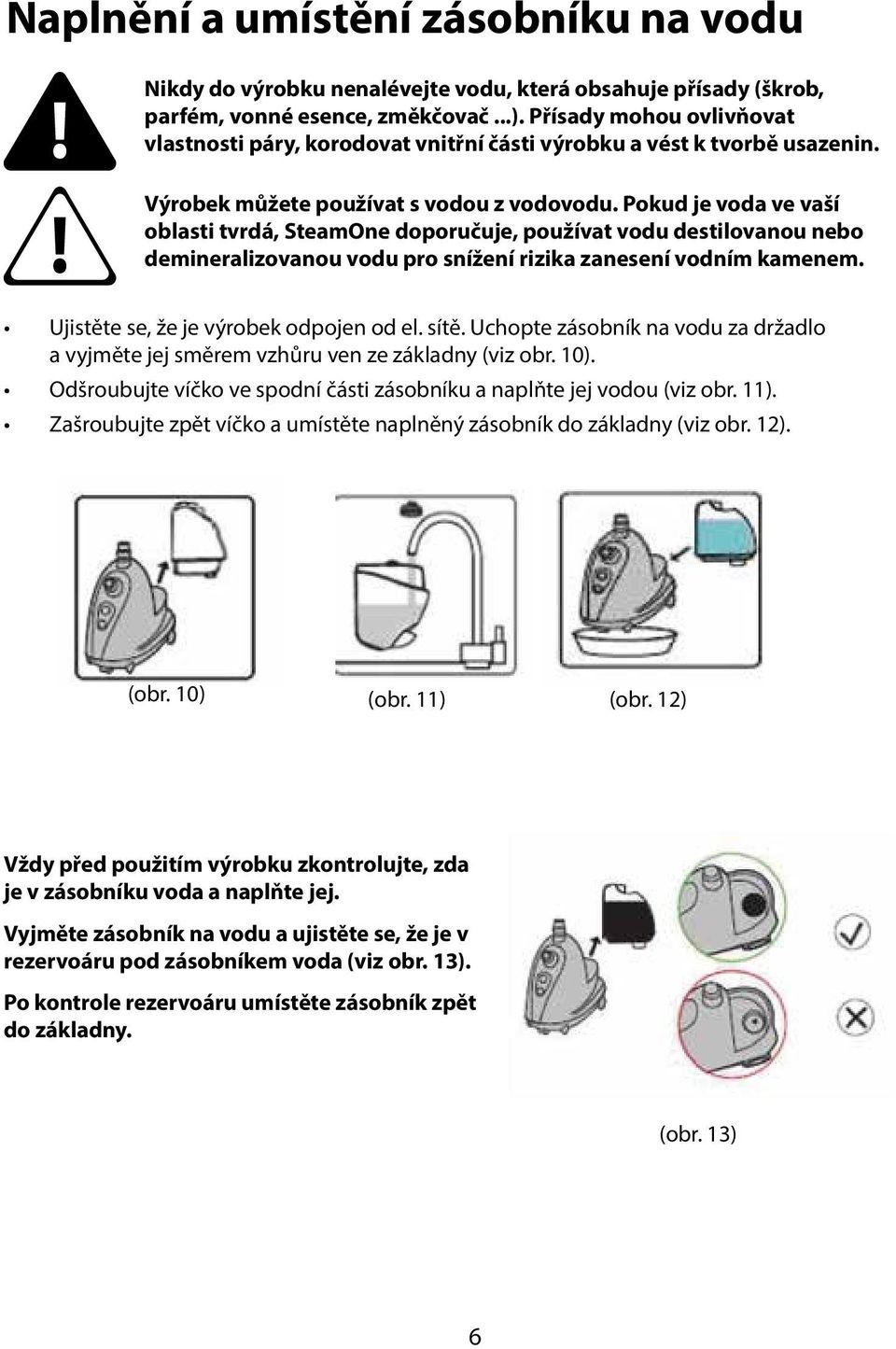 Naplnění a umístění zásobníku na vodu

Nikdy do výrobku nenalévejte vodu, která obsahuje přísady (škrob, parfém, vonné esence, změkčovač ...). Přísady mohou ovlivňovat vlastnosti páry, korodovat vnitřní části výrobku a vést k tvorbě usazenin.

Výrobek můžete používat s vodou z vodovodu. Pokud je voda ve vaší oblasti tvrdá, SteamOne doporučuje, používat vodu destilovanou nebo demineralizovanou vodu pro snížení rizika zanesení vodním kamenem.

• Ujistěte se, že je výrobek odpojen od el. sítě. Uchopte zásobník na vodu za držadlo a vyjměte jej směrem vzhůru ven ze základny (viz obr. 10).
• Odšroubujte víčko ve spodní části zásobníku a naplňte jej vodou (viz obr. 11).
• Zašroubujte zpět víčko a umístěte naplněný zásobník do základny (viz obr. 12).

(obr. 10) (obr. 11) (obr. 12)

Vždy před použitím výrobku zkontrolujte, zda je v zásobníku voda a naplňte jej.

Vyjměte zásobník na vodu a ujistěte se, že je v rezervoáru pod zásobníkem voda (viz obr. 13).

Po kontrole rezervoáru umístěte zásobník zpět do základny.

(obr. 13)

6